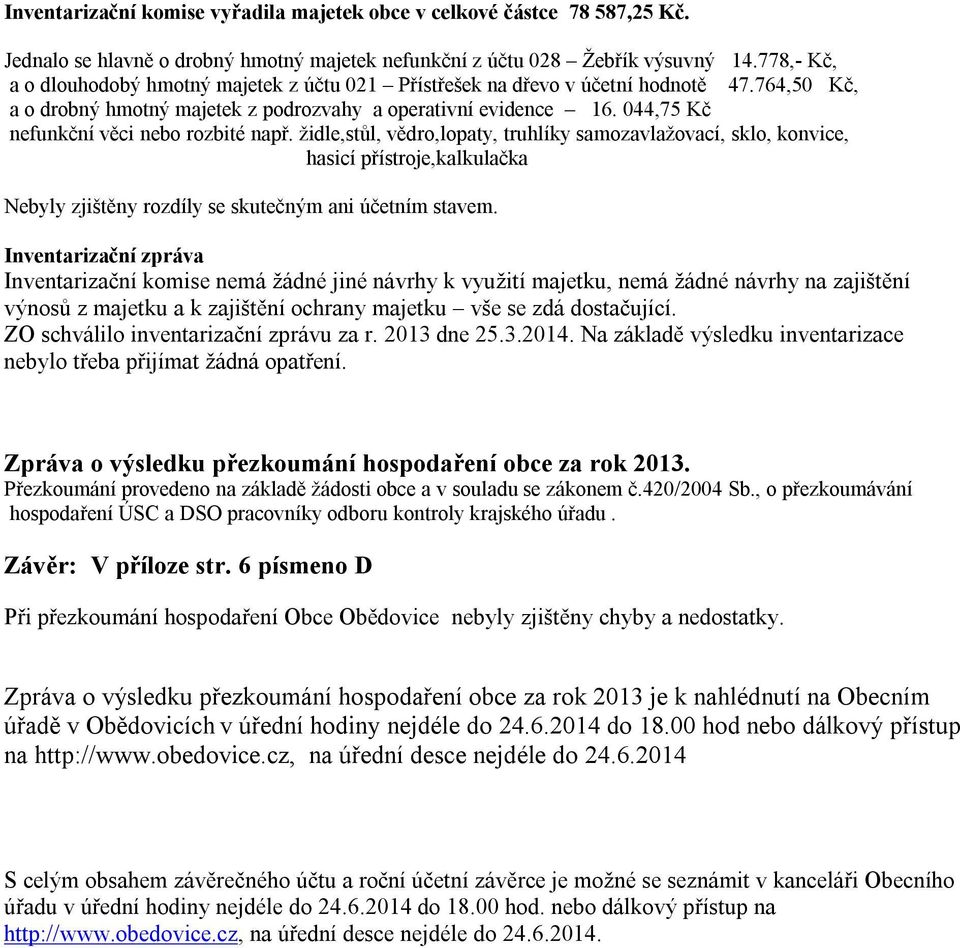 Inventarizační komise vyřadila majetek obce v celkové částce 78 587,25 Kč.

Jednalo se hlavně o drobný hmotný majetek nefunkční z účtu 028 – Žebřík výsuvný 14.778,- Kč, a o dlouhodobý hmotný majetek z účtu 021 – Přístřešek na dřevo v účetní hodnotě 47.764,50 Kč, a o drobný hmotný majetek z podrozvahy a operativní evidence – 16. 044,75 Kč nefunkční věci nebo rozbité např. židle,stůl, vědro,lopaty, truhlíky samozavlažovací, sklo, konvice, hasicí přístroje,kalkulačka

Nebyly zjištěny rozdíly se skutečným ani účetním stavem.

Inventarizační zpráva
Inventarizační komise nemá žádné jiné návrhy k využití majetku, nemá žádné návrhy na zajištění výnosů z majetku a k zajištění ochrany majetku – vše se zdá dostačující.
ZO schválilo inventarizační zprávu za r. 2013 dne 25.3.2014. Na základě výsledku inventarizace nebylo třeba přijímat žádná opatření.

Zpráva o výsledku přezkoumání hospodaření obce za rok 2013.
Přezkoumání provedeno na základě žádosti obce a v souladu se zákonem č.420/2004 Sb., o přezkoumávání hospodaření ÚSC a DSO pracovníky odboru kontroly krajského úřadu .

Závěr: V příloze str. 6 písmeno D

Při přezkoumání hospodaření Obce Obědovice nebyly zjištěny chyby a nedostatky.

Zpráva o výsledku přezkoumání hospodaření obce za rok 2013 je k nahlédnutí na Obecním úřadě v Obědovicích v úřední hodiny nejdéle do 24.6.2014 do 18.00 hod nebo dálkový přístup na http://www.obedovice.cz, na úřední desce nejdéle do 24.6.2014

S celým obsahem závěrečného účtu a roční účetní závěrce je možné se seznámit v kanceláři Obecního úřadu v úřední hodiny nejdéle do 24.6.2014 do 18.00 hod. nebo dálkový přístup na http://www.obedovice.cz, na úřední desce nejdéle do 24.6.2014.